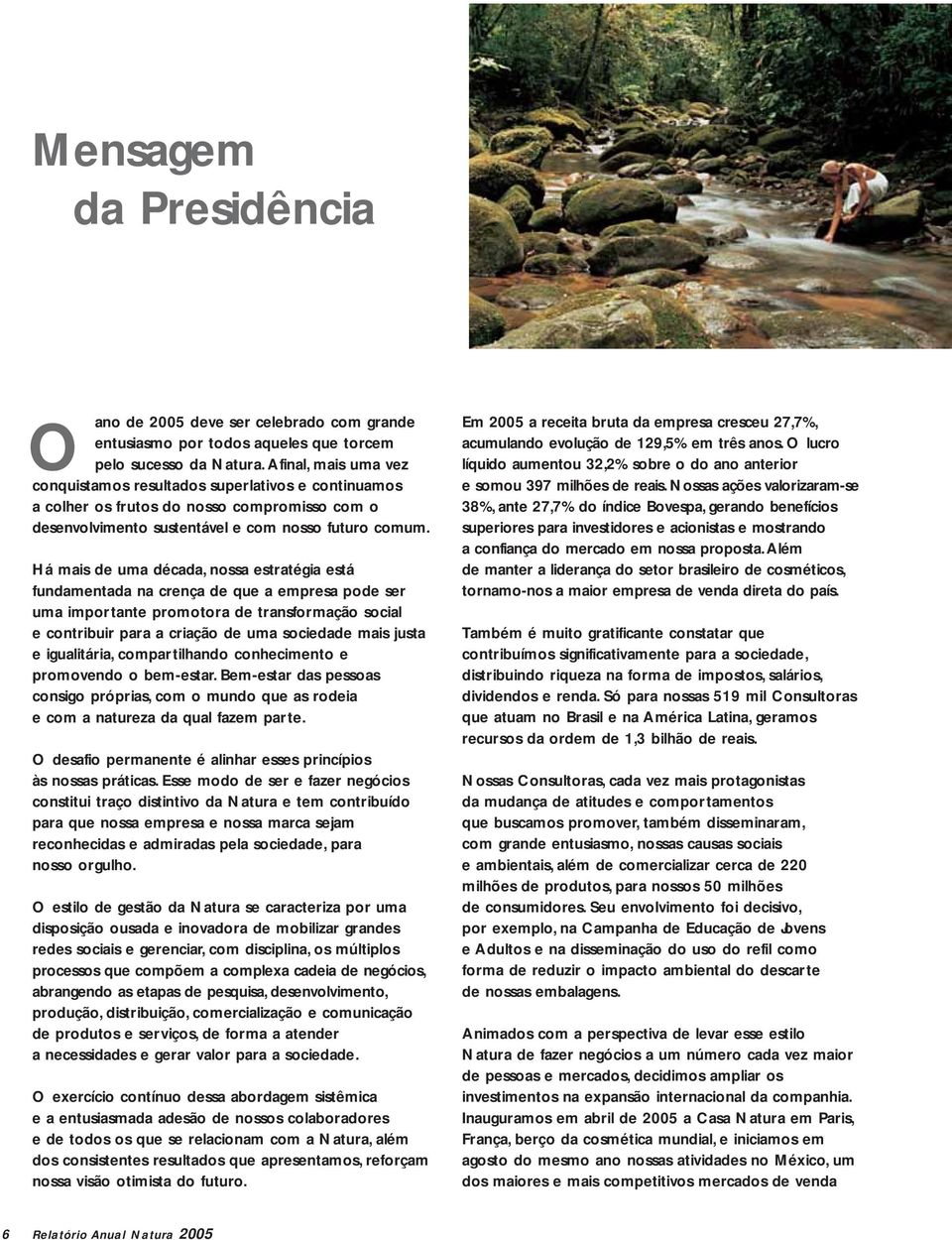 Mensagem
da Presidência

O ano de 2005 deve ser celebrado com grande entusiasmo por todos aqueles que torcem pelo sucesso da Natura. Afinal, mais uma vez conquistamos resultados superlativos e continuamos a colher os frutos do nosso compromisso com o desenvolvimento sustentável e com nosso futuro comum.

Há mais de uma década, nossa estratégia está fundamentada na crença de que a empresa pode ser uma importante promotora de transformação social e contribuir para a criação de uma sociedade mais justa e igualitária, compartilhando conhecimento e promovendo o bem-estar. Bem-estar das pessoas consigo próprias, com o mundo que as rodeia e com a natureza da qual fazem parte.

O desafio permanente é alinhar esses princípios às nossas práticas. Esse modo de ser e fazer negócios constitui traço distintivo da Natura e tem contribuído para que nossa empresa e nossa marca sejam reconhecidas e admiradas pela sociedade, para nosso orgulho.

O estilo de gestão da Natura se caracteriza por uma disposição ousada e inovadora de mobilizar grandes redes sociais e gerenciar, com disciplina, os múltiplos processos que compõem a complexa cadeia de negócios, abrangendo as etapas de pesquisa, desenvolvimento, produção, distribuição, comercialização e comunicação de produtos e serviços, de forma a atender a necessidades e gerar valor para a sociedade.

O exercício contínuo dessa abordagem sistêmica e a entusiasmada adesão de nossos colaboradores e de todos os que se relacionam com a Natura, além dos consistentes resultados que apresentamos, reforçam nossa visão otimista do futuro.

Em 2005 a receita bruta da empresa cresceu 27,7%, acumulando evolução de 129,5% em três anos. O lucro líquido aumentou 32,2% sobre o do ano anterior e somou 397 milhões de reais. Nossas ações valorizaram-se 38%, ante 27,7% do índice Bovespa, gerando benefícios superiores para investidores e acionistas e mostrando a confiança do mercado em nossa proposta. Além de manter a liderança do setor brasileiro de cosméticos, tornamo-nos a maior empresa de venda direta do país.

Também é muito gratificante constatar que contribuímos significativamente para a sociedade, distribuindo riqueza na forma de impostos, salários, dividendos e renda. Só para nossas 519 mil Consultoras que atuam no Brasil e na América Latina, geramos recursos da ordem de 1,3 bilhão de reais.

Nossas Consultoras, cada vez mais protagonistas da mudança de atitudes e comportamentos que buscamos promover, também disseminaram, com grande entusiasmo, nossas causas sociais e ambientais, além de comercializar cerca de 220 milhões de produtos, para nossos 50 milhões de consumidores. Seu envolvimento foi decisivo, por exemplo, na Campanha de Educação de Jovens e Adultos e na disseminação do uso do refil como forma de reduzir o impacto ambiental do descarte de nossas embalagens.

Animados com a perspectiva de levar esse estilo Natura de fazer negócios a um número cada vez maior de pessoas e mercados, decidimos ampliar os investimentos na expansão internacional da companhia. Inauguramos em abril de 2005 a Casa Natura em Paris, França, berço da cosmética mundial, e iniciamos em agosto do mesmo ano nossas atividades no México, um dos maiores e mais competitivos mercados de venda

6 Relatório Anual Natura 2005